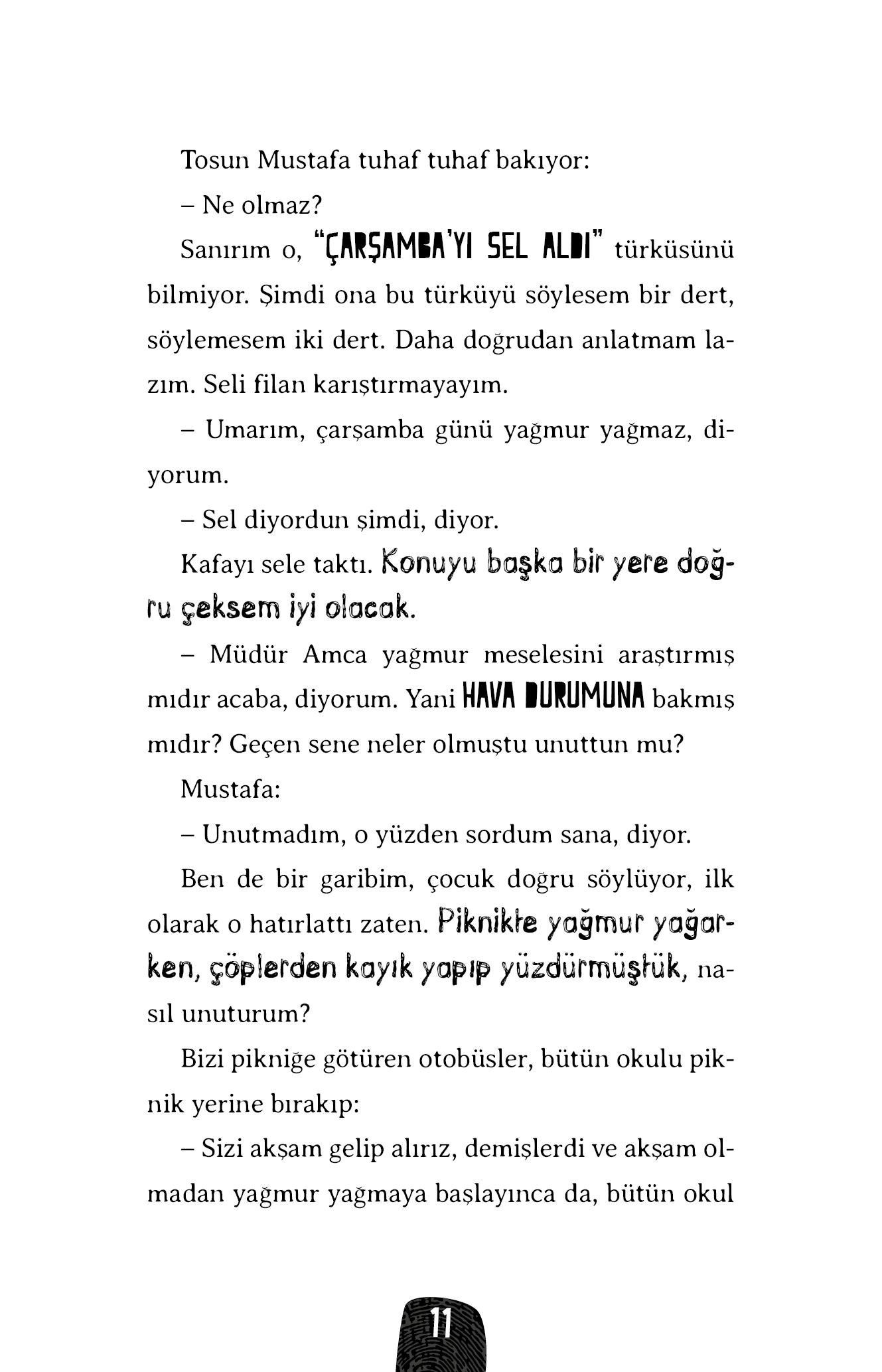 Tosun Mustafa tuhaf tuhaf bakıyor:

– Ne olmaz?

Sanırım o, "ÇARŞAMBA'YI SEL ALDI" türküsünü bilmiyor. Şimdi ona bu türküyü söylesem bir dert, söylemesem iki dert. Daha doğrudan anlatmam lazım. Seli filan karıştırmayayım.

– Umarım, çarşamba günü yağmur yağmaz, diyorum.

– Sel diyordun şimdi, diyor.

Kafayı sele taktı. Konuyu başka bir yere doğru çeksem iyi olacak.

– Müdür Amca yağmur meselesini araştırmış mıdır acaba, diyorum. Yani HAVA DURUMUNA bakmış mıdır? Geçen sene neler olmuştu unuttun mu?

Mustafa:

– Unutmadım, o yüzden sordum sana, diyor.

Ben de bir garibim, çocuk doğru söylüyor, ilk olarak o hatırlattı zaten. Piknikte yağmur yağarken, çöplerden kayık yapıp yüzdürmüştük, nasıl unuturum?

Bizi pikniğe götüren otobüsler, bütün okulu piknik yerine bırakıp:

– Sizi akşam gelip alırız, demişlerdi ve akşam olmadan yağmur yağmaya başlayınca da, bütün okul

11